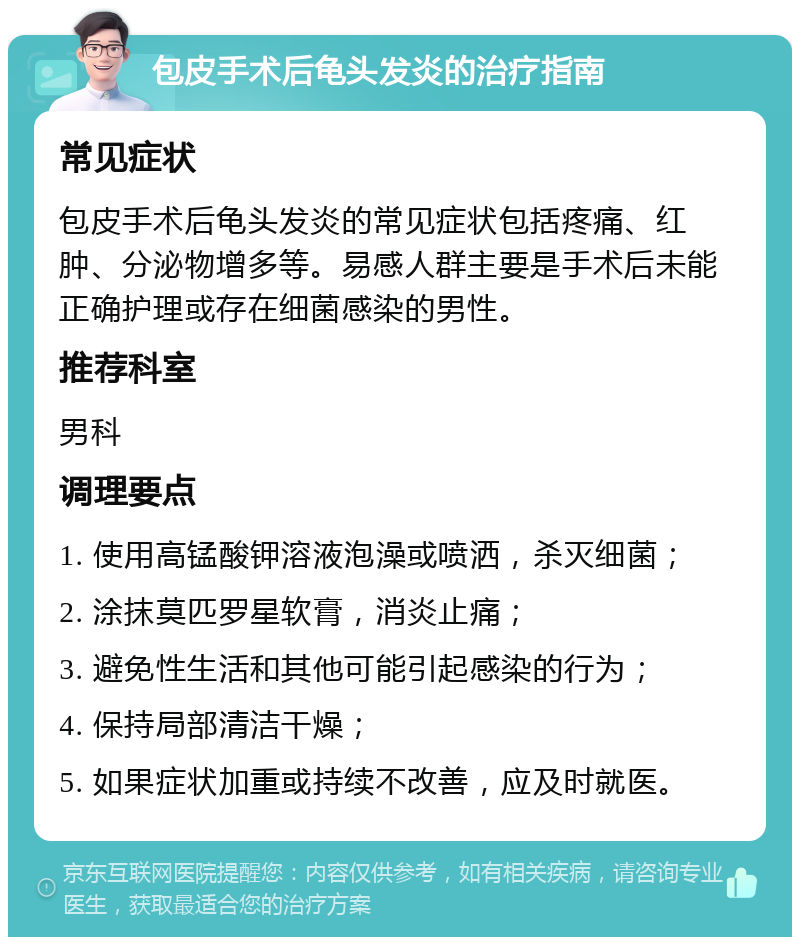 包皮手术后龟头发炎的治疗指南

常见症状

包皮手术后龟头发炎的常见症状包括疼痛、红肿、分泌物增多等。易感人群主要是手术后未能正确护理或存在细菌感染的男性。

推荐科室

男科

调理要点

1. 使用高锰酸钾溶液泡澡或喷洒，杀灭细菌；

2. 涂抹莫匹罗星软膏，消炎止痛；

3. 避免性生活和其他可能引起感染的行为；

4. 保持局部清洁干燥；

5. 如果症状加重或持续不改善，应及时就医。

京东互联网医院提醒您：内容仅供参考，如有相关疾病，请咨询专业医生，获取最适合您的治疗方案